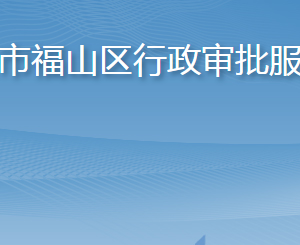 市福山区行政审批服